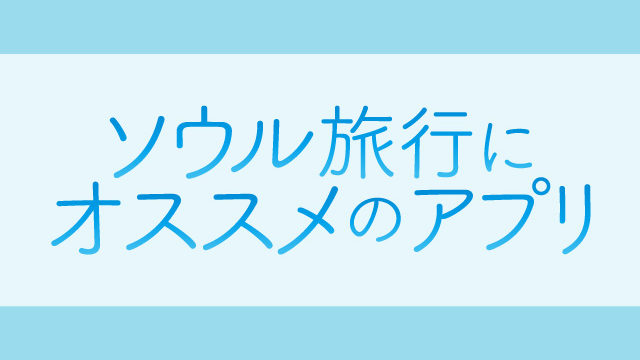 ソウル旅行に
オススメのアプリ